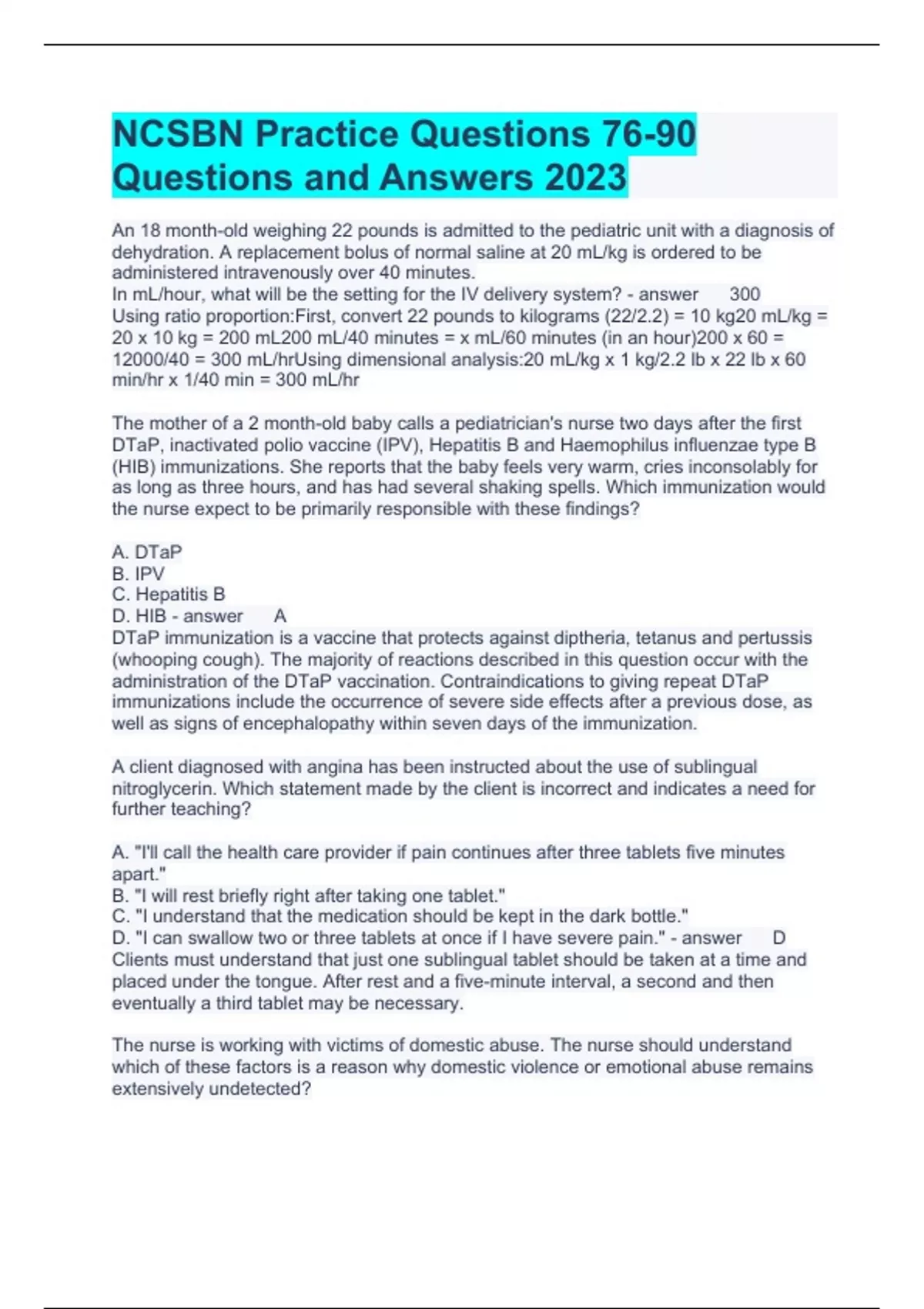 NCSBN Practice Questions 76-90 Questions and Answers 2023

An 18 month-old weighing 22 pounds is admitted to the pediatric unit with a diagnosis of dehydration. A replacement bolus of normal saline at 20 mL/kg is ordered to be administered intravenously over 40 minutes.
In mL/hour, what will be the setting for the IV delivery system? - answer 300
Using ratio proportion:First, convert 22 pounds to kilograms (22/2.2) = 10 kg20 mL/kg = 20 x 10 kg = 200 mL200 mL/40 minutes = x mL/60 minutes (in an hour)200 x 60 = 12000/40 = 300 mL/hrUsing dimensional analysis:20 mL/kg x 1 kg/2.2 lb x 22 lb x 60 min/hr x 1/40 min = 300 mL/hr

The mother of a 2 month-old baby calls a pediatrician's nurse two days after the first DTaP, inactivated polio vaccine (IPV), Hepatitis B and Haemophilus influenzae type B (HIB) immunizations. She reports that the baby feels very warm, cries inconsolably for as long as three hours, and has had several shaking spells. Which immunization would the nurse expect to be primarily responsible with these findings?

A. DTaP
B. IPV
C. Hepatitis B
D. HIB - answer A
DTaP immunization is a vaccine that protects against diptheria, tetanus and pertussis (whooping cough). The majority of reactions described in this question occur with the administration of the DTaP vaccination. Contraindications to giving repeat DTaP immunizations include the occurrence of severe side effects after a previous dose, as well as signs of encephalopathy within seven days of the immunization.

A client diagnosed with angina has been instructed about the use of sublingual nitroglycerin. Which statement made by the client is incorrect and indicates a need for further teaching?

A. "I'll call the health care provider if pain continues after three tablets five minutes apart."
B. "I will rest briefly right after taking one tablet."
C. "I understand that the medication should be kept in the dark bottle."
D. "I can swallow two or three tablets at once if I have severe pain." - answer D
Clients must understand that just one sublingual tablet should be taken at a time and placed under the tongue. After rest and a five-minute interval, a second and then eventually a third tablet may be necessary.

The nurse is working with victims of domestic abuse. The nurse should understand which of these factors is a reason why domestic violence or emotional abuse remains extensively undetected?